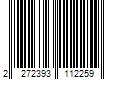 2 272393 112259